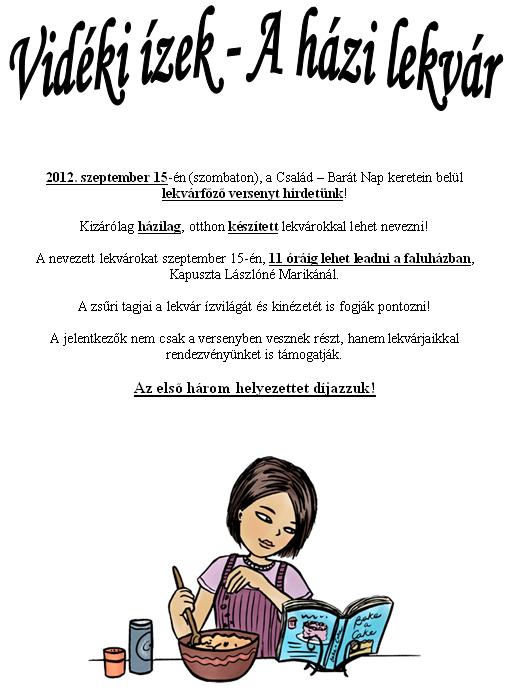 Vidéki ízek - A házi lekvár

2012. szeptember 15-én (szombaton), a Család – Barát Nap keretein belül lekvárfőző versenyt hirdetünk!

Kizárólag házilag, otthon készített lekvárokkal lehet nevezni!

A nevezett lekvárokat szeptember 15-én, 11 óráig lehet leadni a faluházban, Kapuszta Lászlóné Marikánál.

A zsűri tagjai a lekvár ízvilágát és kinézetét is fogják pontozni!

A jelentkezők nem csak a versenyben vesznek részt, hanem lekvárjaikkal rendezvényünket is támogatják.

Az első három helyezettet díjazzuk!

Bake a Cake